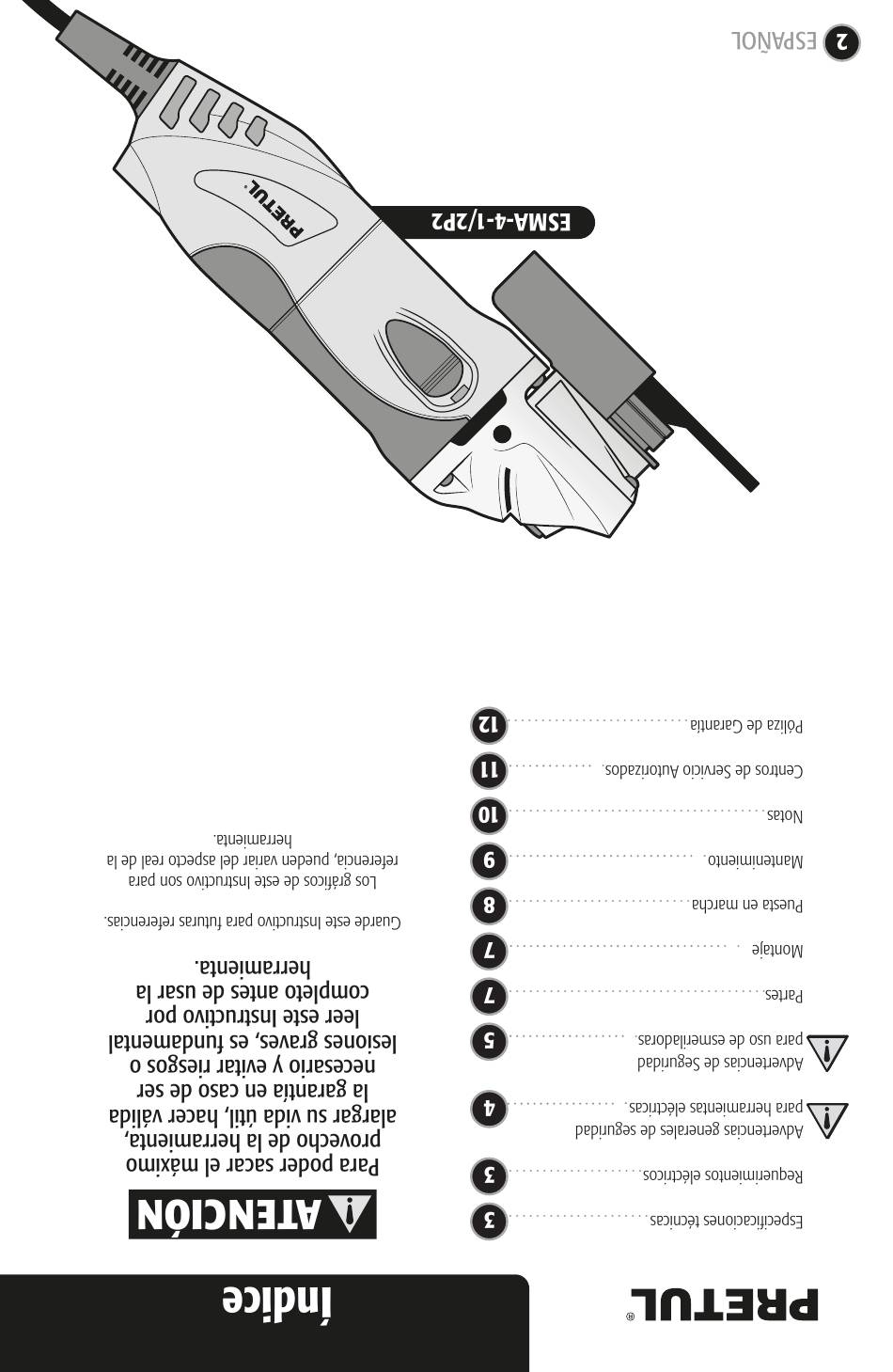 PRETUL®

Índice

Especificaciones técnicas 3
Requerimientos eléctricos 3
Advertencias generales de seguridad para herramientas eléctricas 4
Advertencias de Seguridad para uso de esmeriladoras 5
Partes 7
Montaje 7
Puesta en marcha 8
Mantenimiento 9
Notas 10
Centros de Servicio Autorizados 11
Póliza de Garantía 12

ATENCIÓN

Para poder sacar el máximo provecho de la herramienta, alargar su vida útil, hacer válida la garantía en caso de ser necesario y evitar riesgos o lesiones graves, es fundamental leer este Instructivo por completo antes de usar la herramienta.

Guarde este Instructivo para futuras referencias.

Los gráficos de este Instructivo son para referencia, pueden variar del aspecto real de la herramienta.

ESMA-4-1/2P2

PRETUL

2 ESPAÑOL